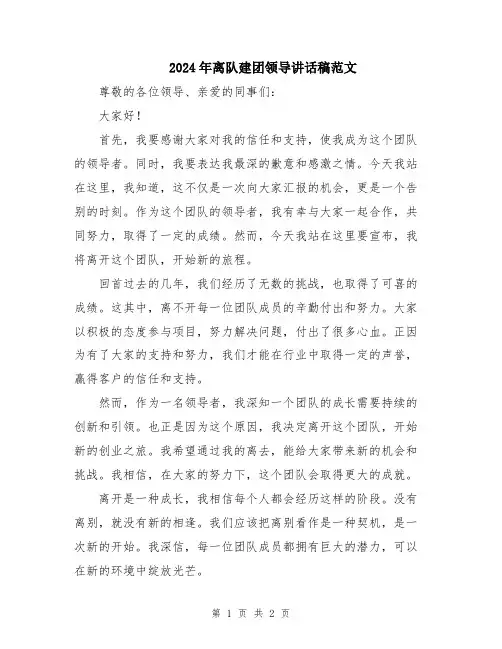 2024年离队建团领导讲话稿范文

尊敬的各位领导、亲爱的同事们：

大家好！

首先，我要感谢大家对我的信任和支持，使我成为这个团队的领导者。同时，我要表达我最深的歉意和感激之情。今天我站在这里，我知道，这不仅是一次向大家汇报的机会，更是一个告别的时刻。作为这个团队的领导者，我有幸与大家一起合作，共同努力，取得了一定的成绩。然而，今天我站在这里要宣布，我将离开这个团队，开始新的旅程。

回首过去的几年，我们经历了无数的挑战，也取得了可喜的成绩。这其中，离不开每一位团队成员的辛勤付出和努力。大家以积极的态度参与项目，努力解决问题，付出了很多心血。正因为有了大家的支持和努力，我们才能在行业中取得一定的声誉，赢得客户的信任和支持。

然而，作为一名领导者，我深知一个团队的成长需要持续的创新和引领。也正是因为这个原因，我决定离开这个团队，开始新的创业之旅。我希望通过我的离去，能给大家带来新的机会和挑战。我相信，在大家的努力下，这个团队会取得更大的成就。

离开是一种成长，我相信每个人都会经历这样的阶段。没有离别，就没有新的相逢。我们应该把离别看作是一种契机，是一次新的开始。我深信，每一位团队成员都拥有巨大的潜力，可以在新的环境中绽放光芒。

第 1 页 共 2 页